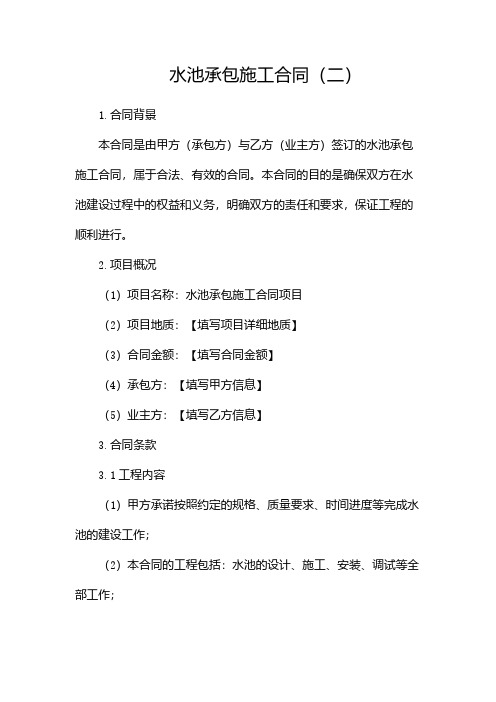 水池承包施工合同（二）

1. 合同背景

本合同是由甲方（承包方）与乙方（业主方）签订的水池承包施工合同，属于合法、有效的合同。本合同的目的是确保双方在水池建设过程中的权益和义务，明确双方的责任和要求，保证工程的顺利进行。

2. 项目概况

（1）项目名称：水池承包施工合同项目

（2）项目地质：【填写项目详细地质】

（3）合同金额：【填写合同金额】

（4）承包方：【填写甲方信息】

（5）业主方：【填写乙方信息】

3. 合同条款

3. 1 工程内容

（1）甲方承诺按照约定的规格、质量要求、时间进度等完成水池的建设工作；

（2）本合同的工程包括：水池的设计、施工、安装、调试等全部工作；